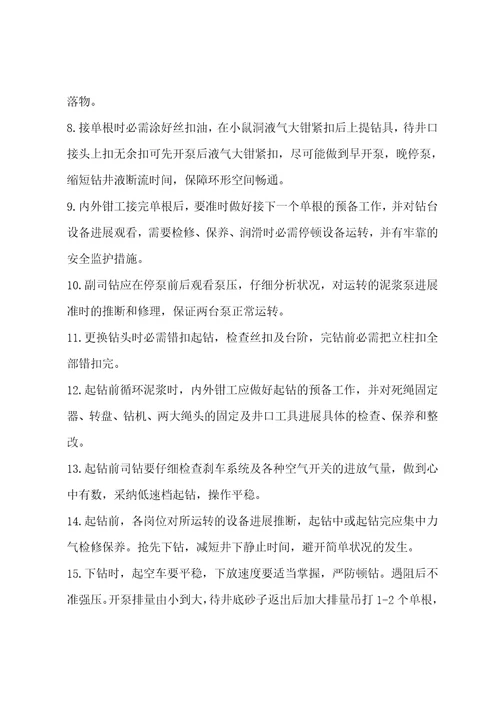 落物。

8.接单根时必需涂好丝扣油，在小鼠洞液气大钳紧扣后上提钻具，待井口接头上扣无余扣可先开泵后液气大钳紧扣，尽可能做到早开泵，晚停泵，缩短钻井液断流时间，保障环形空间畅通。

9.内外钳工接完单根后，要准时做好接下一个单根的预备工作，并对钻台设备进展观看，需要检修、保养、润滑时必需停顿设备运转，并有牢靠的安全监护措施。

10.副司钻应在停泵前后观看泵压，仔细分析状况，对运转的泥浆泵进展准时的推断和修理，保证两台泵正常运转。

11.更换钻头时必需错扣起钻，检查丝扣及台阶，完钻前必需把立柱扣全部错扣完。

12.起钻前循环泥浆时，内外钳工应做好起钻的预备工作，并对死绳固定器、转盘、钻机、两大绳头的固定及井口工具进展具体的检查、保养和整改。

13.起钻前司钻要仔细检查刹车系统及各种空气开关的进放气量，做到心中有数，采纳低速档起钻，操作平稳。

14.起钻前，各岗位对所运转的设备进展推断，起钻中或起钻完应集中力气检修保养。抢先下钻，减短井下静止时间，避开简单状况的发生。

15.下钻时，起空车要平稳，下放速度要适当掌握，严防顿钻。遇阻后不准强压。开泵排量由小到大，待井底砂子返出后加大排量吊打 1-2 个单根，